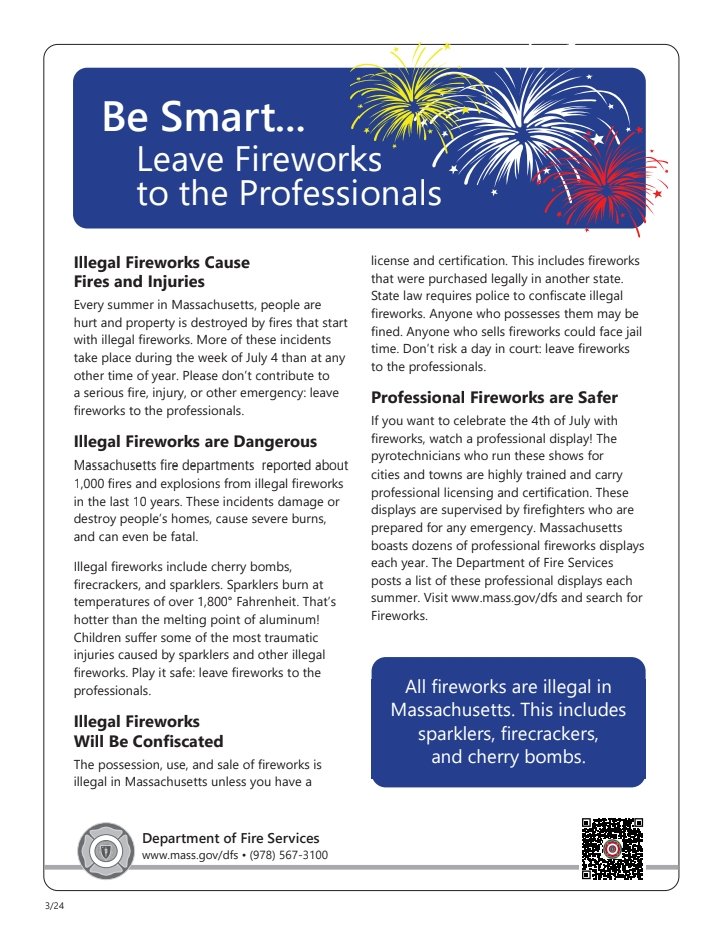 Be Smart...
Leave Fireworks to the Professionals

Illegal Fireworks Cause Fires and Injuries

Every summer in Massachusetts, people are hurt and property is destroyed by fires that start with illegal fireworks. More of these incidents take place during the week of July 4 than at any other time of year. Please don't contribute to a serious fire, injury, or other emergency: leave fireworks to the professionals.

Illegal Fireworks are Dangerous

Massachusetts fire departments reported about 1,000 fires and explosions from illegal fireworks in the last 10 years. These incidents damage or destroy people's homes, cause severe burns, and can even be fatal.

Illegal fireworks include cherry bombs, firecrackers, and sparklers. Sparklers burn at temperatures of over 1,800° Fahrenheit. That's hotter than the melting point of aluminum! Children suffer some of the most traumatic injuries caused by sparklers and other illegal fireworks. Play it safe: leave fireworks to the professionals.

Illegal Fireworks Will Be Confiscated

The possession, use, and sale of fireworks is illegal in Massachusetts unless you have a license and certification. This includes fireworks that were purchased legally in another state. State law requires police to confiscate illegal fireworks. Anyone who possesses them may be fined. Anyone who sells fireworks could face jail time. Don't risk a day in court: leave fireworks to the professionals.

Professional Fireworks are Safer

If you want to celebrate the 4th of July with fireworks, watch a professional display! The pyrotechnicians who run these shows for cities and towns are highly trained and carry professional licensing and certification. These displays are supervised by firefighters who are prepared for any emergency. Massachusetts boasts dozens of professional fireworks displays each year. The Department of Fire Services posts a list of these professional displays each summer. Visit www.mass.gov/dfs and search for Fireworks.

All fireworks are illegal in Massachusetts. This includes sparklers, firecrackers, and cherry bombs.

Department of Fire Services
www.mass.gov/dfs • (978) 567-3100

3/24